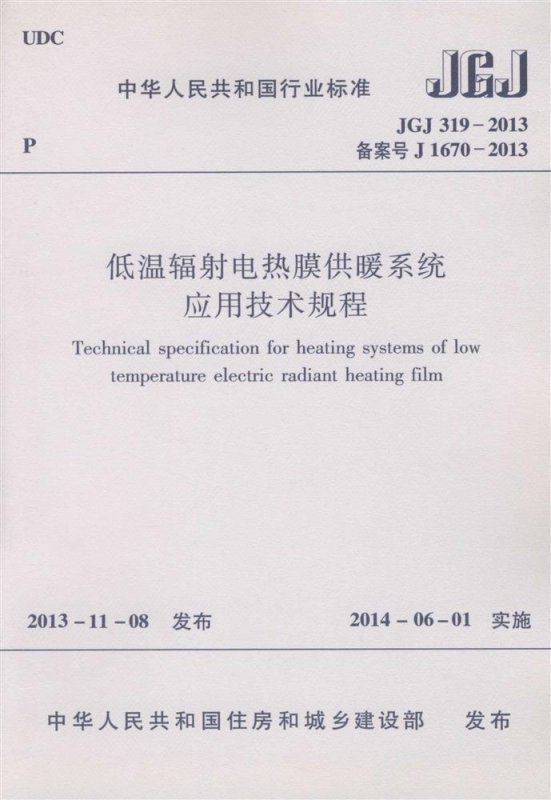 UDC

中华人民共和国行业标准

JGJ

P

JGJ 319－2013
备案号 J 1670－2013

低温辐射电热膜供暖系统
应用技术规程

Technical specification for heating systems of low temperature electric radiant heating film

2013－11－08 发布

2014－06－01 实施

中华人民共和国住房和城乡建设部 发布